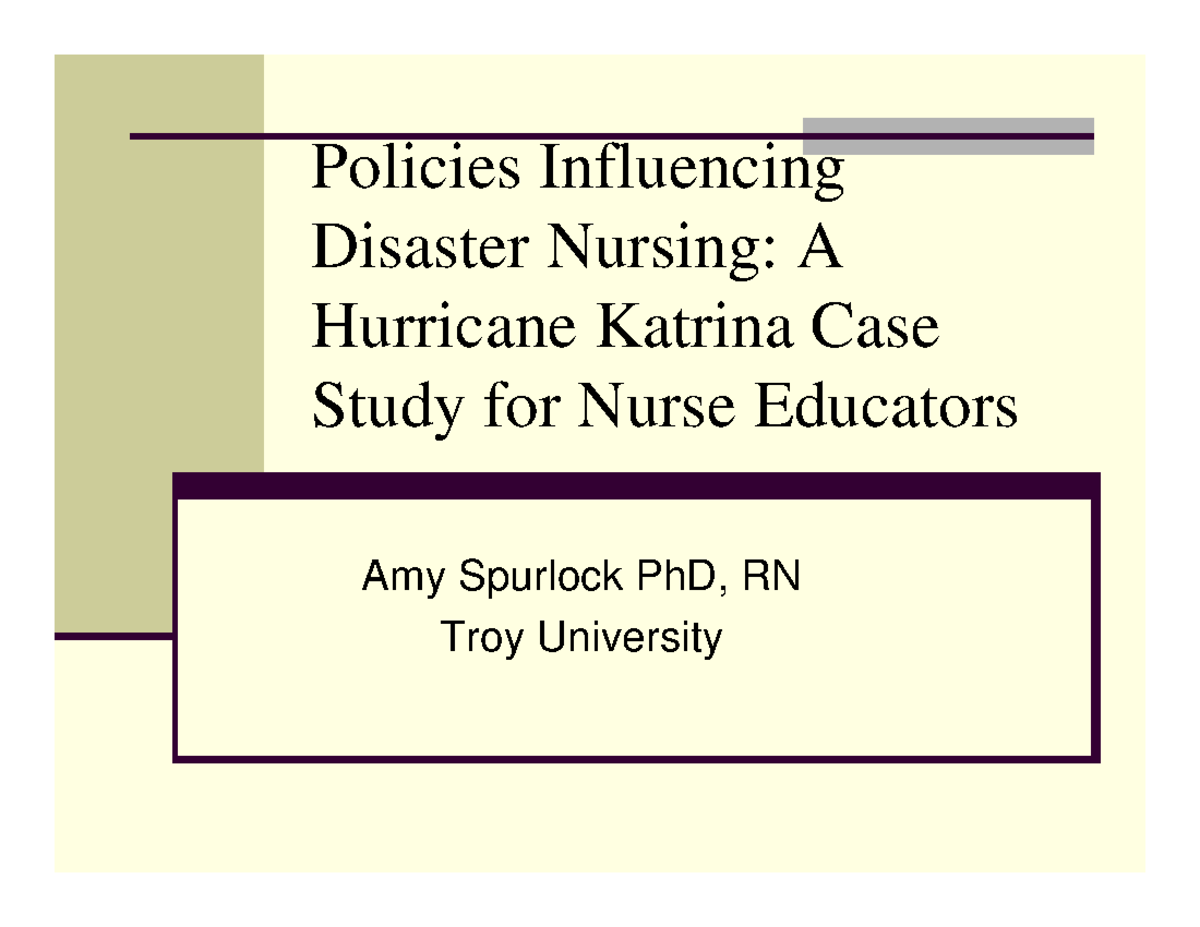 Policies Influencing Disaster Nursing: A Hurricane Katrina Case Study for Nurse Educators

Amy Spurlock PhD, RN
Troy University